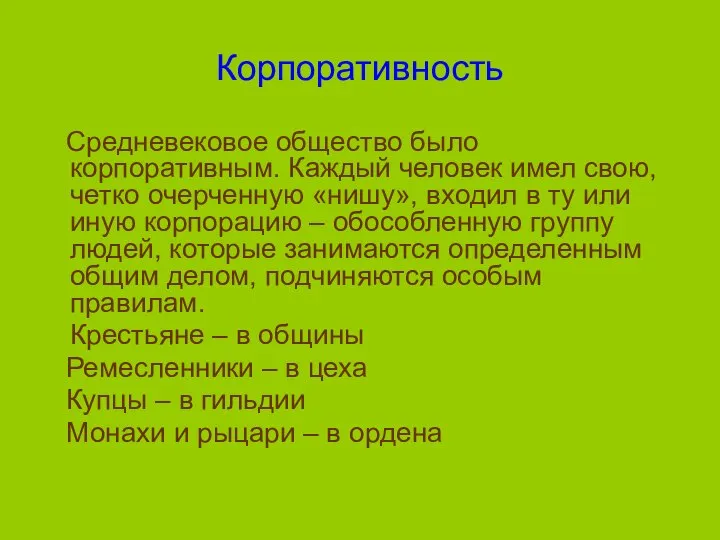 Корпоративность

Средневековое общество было корпоративным. Каждый человек имел свою, четко очерченную «нишу», входил в ту или иную корпорацию – обособленную группу людей, которые занимаются определенным общим делом, подчиняются особым правилам.

Крестьяне – в общины

Ремесленники – в цеха

Купцы – в гильдии

Монахи и рыцари – в ордена